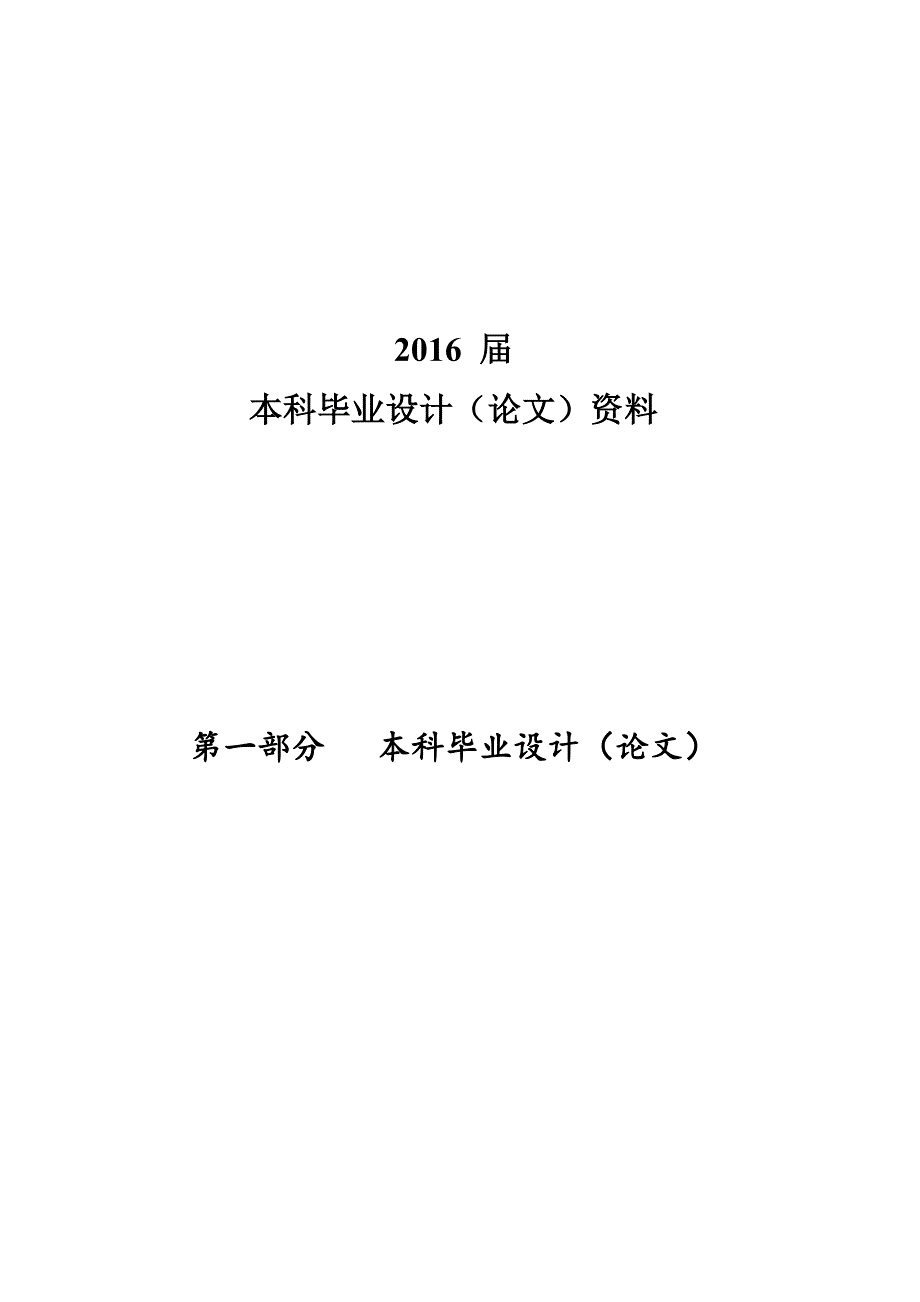 2016 届
本科毕业设计（论文）资料

第一部分　　本科毕业设计（论文）